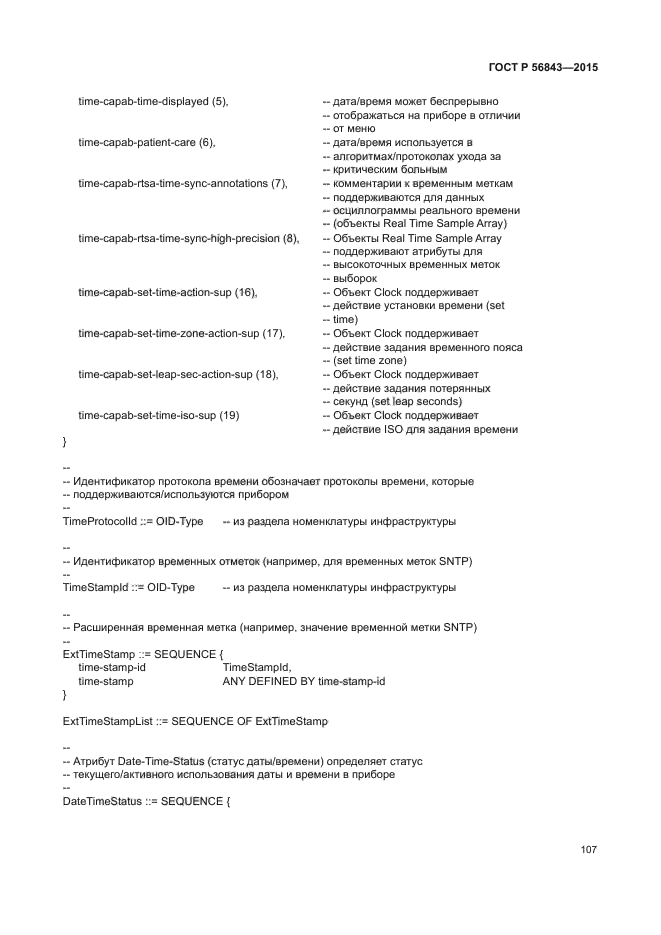 ГОСТ Р 56843—2015

time-capab-time-displayed (5), -- дата/время может беспрерывно
-- отображаться на приборе в отличии
-- от меню
time-capab-patient-care (6), -- дата/время используется в
-- алгоритмах/протоколах ухода за
-- критическим больным
time-capab-rtsa-time-sync-annotations (7), -- комментарии к временным меткам
-- поддерживаются для данных
-- осциллограммы реального времени
-- (объекты Real Time Sample Array)
time-capab-rtsa-time-sync-high-precision (8), -- Объекты Real Time Sample Array
-- поддерживают атрибуты для
-- высокоточных временных меток
-- выборок
time-capab-set-time-action-sup (16), -- Объект Clock поддерживает
-- действие установки времени (set
-- time)
time-capab-set-time-zone-action-sup (17), -- Объект Clock поддерживает
-- действие задания временного пояса
-- (set time zone)
time-capab-set-leap-sec-action-sup (18), -- Объект Clock поддерживает
-- действие задания потерянных
-- секунд (set leap seconds)
time-capab-set-time-iso-sup (19) -- Объект Clock поддерживает
-- действие ISO для задания времени
}

--
-- Идентификатор протокола времени обозначает протоколы времени, которые
-- поддерживаются/используются прибором
--
TimeProtocolId ::= OID-Type -- из раздела номенклатуры инфраструктуры

--
-- Идентификатор временных отметок (например, для временных меток SNTP)
--
TimeStampId ::= OID-Type -- из раздела номенклатуры инфраструктуры

--
-- Расширенная временная метка (например, значение временной метки SNTP)
--
ExtTimeStamp ::= SEQUENCE {
time-stamp-id TimeStampId,
time-stamp ANY DEFINED BY time-stamp-id
}

ExtTimeStampList ::= SEQUENCE OF ExtTimeStamp

--
-- Атрибут Date-Time-Status (статус даты/времени) определяет статус
-- текущего/активного использования даты и времени в приборе
--
DateTimeStatus ::= SEQUENCE {

107